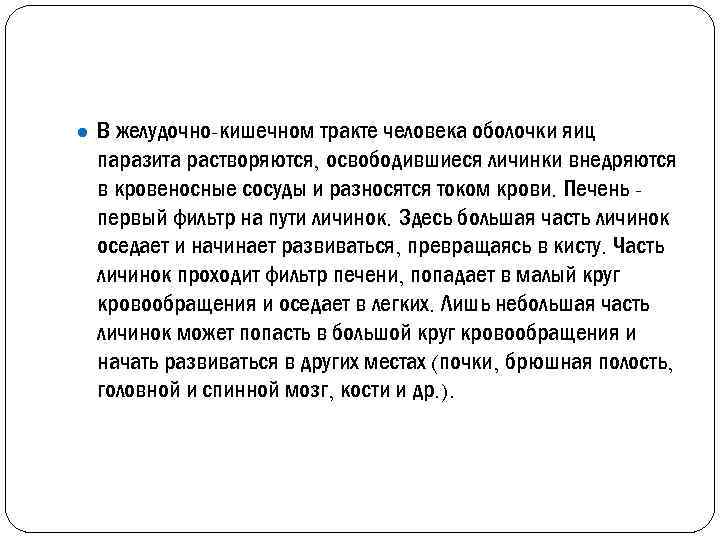 В желудочно-кишечном тракте человека оболочки яиц паразита растворяются, освободившиеся личинки внедряются в кровеносные сосуды и разносятся током крови. Печень - первый фильтр на пути личинок. Здесь большая часть личинок оседает и начинает развиваться, превращаясь в кисту. Часть личинок проходит фильтр печени, попадает в малый круг кровообращения и оседает в легких. Лишь небольшая часть личинок может попасть в большой круг кровообращения и начать развиваться в других местах (почки, брюшная полость, головной и спинной мозг, кости и др.).